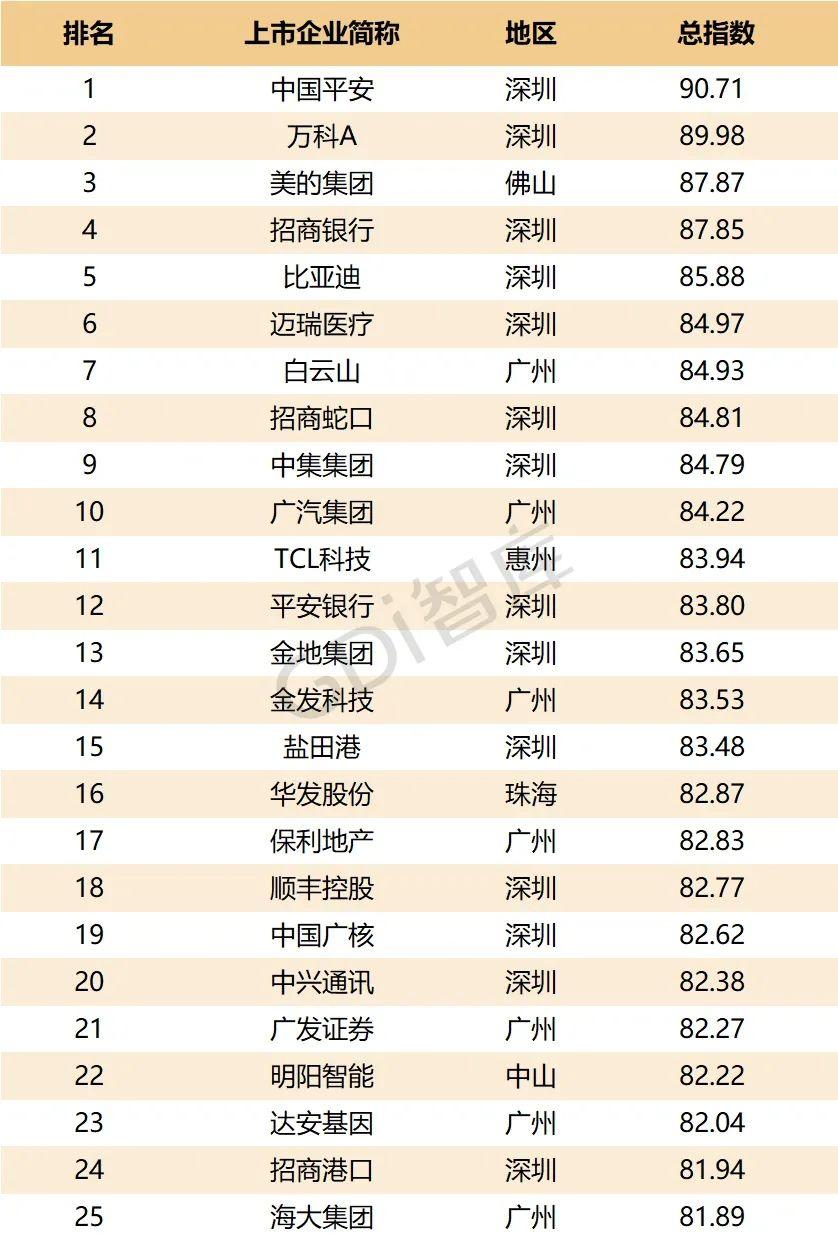 | 排名 | 上市企业简称 | 地区 | 总指数 |
|---|---|---|---|
| 1 | 中国平安 | 深圳 | 90.71 |
| 2 | 万科A | 深圳 | 89.98 |
| 3 | 美的集团 | 佛山 | 87.87 |
| 4 | 招商银行 | 深圳 | 87.85 |
| 5 | 比亚迪 | 深圳 | 85.88 |
| 6 | 迈瑞医疗 | 深圳 | 84.97 |
| 7 | 白云山 | 广州 | 84.93 |
| 8 | 招商蛇口 | 深圳 | 84.81 |
| 9 | 中集集团 | 深圳 | 84.79 |
| 10 | 广汽集团 | 广州 | 84.22 |
| 11 | TCL科技 | 惠州 | 83.94 |
| 12 | 平安银行 | 深圳 | 83.80 |
| 13 | 金地集团 | 深圳 | 83.65 |
| 14 | 金发科技 | 广州 | 83.53 |
| 15 | 盐田港 | 深圳 | 83.48 |
| 16 | 华发股份 | 珠海 | 82.87 |
| 17 | 保利地产 | 广州 | 82.83 |
| 18 | 顺丰控股 | 深圳 | 82.77 |
| 19 | 中国广核 | 深圳 | 82.62 |
| 20 | 中兴通讯 | 深圳 | 82.38 |
| 21 | 广发证券 | 广州 | 82.27 |
| 22 | 明阳智能 | 中山 | 82.22 |
| 23 | 达安基因 | 广州 | 82.04 |
| 24 | 招商港口 | 深圳 | 81.94 |
| 25 | 海大集团 | 广州 | 81.89 |

GDI智库